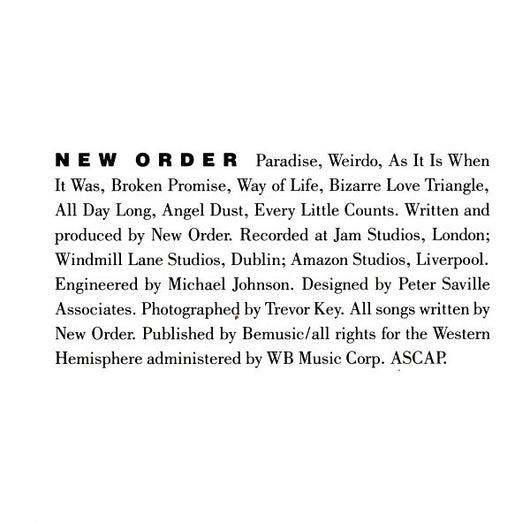 NEW ORDER Paradise, Weirdo, As It Is When It Was, Broken Promise, Way of Life, Bizarre Love Triangle, All Day Long, Angel Dust, Every Little Counts. Written and produced by New Order. Recorded at Jam Studios, London; Windmill Lane Studios, Dublin; Amazon Studios, Liverpool. Engineered by Michael Johnson. Designed by Peter Saville Associates. Photographed by Trevor Key. All songs written by New Order. Published by Bemusic/all rights for the Western Hemisphere administered by WB Music Corp. ASCAP.